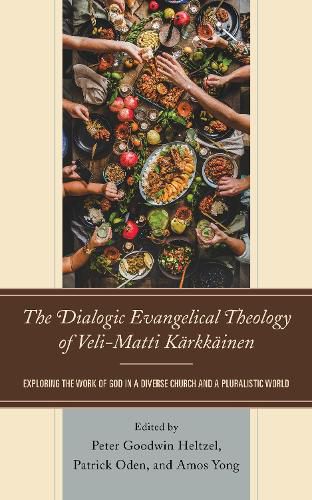 The Dialogic Evangelical Theology of Veli-Matti Kärkkäinen

EXPLORING THE WORK OF GOD IN A DIVERSE CHURCH AND A PLURALISTIC WORLD

Edited by
Peter Goodwin Heltzel,
Patrick Oden, and Amos Yong